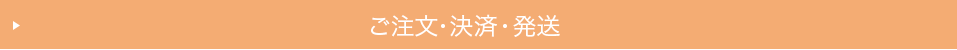 ご注文･決済･発送